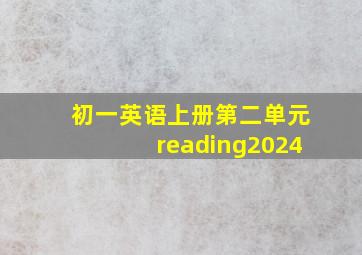 初一英语上册第二单元
reading2024